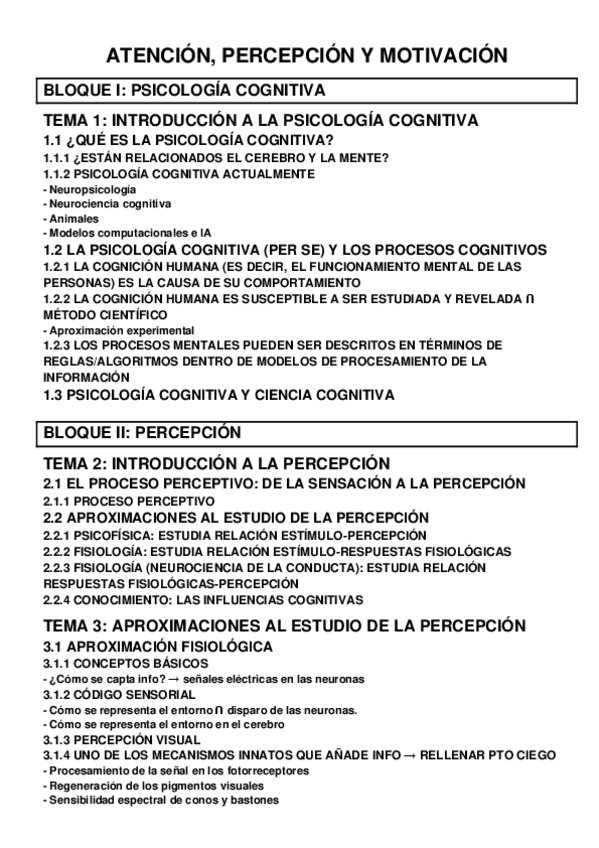 ATENCIÓN, PERCEPCIÓN Y MOTIVACIÓN

BLOQUE I: PSICOLOGÍA COGNITIVA

TEMA 1: INTRODUCCIÓN A LA PSICOLOGÍA COGNITIVA
1.1 ¿QUÉ ES LA PSICOLOGÍA COGNITIVA?
1.1.1 ¿ESTÁN RELACIONADOS EL CEREBRO Y LA MENTE?
1.1.2 PSICOLOGÍA COGNITIVA ACTUALMENTE
- Neuropsicología
- Neurociencia cognitiva
- Animales
- Modelos computacionales e IA
1.2 LA PSICOLOGÍA COGNITIVA (PER SE) Y LOS PROCESOS COGNITIVOS
1.2.1 LA COGNICIÓN HUMANA (ES DECIR, EL FUNCIONAMIENTO MENTAL DE LAS PERSONAS) ES LA CAUSA DE SU COMPORTAMIENTO
1.2.2 LA COGNICIÓN HUMANA ES SUSCEPTIBLE A SER ESTUDIADA Y REVELADA ∩ MÉTODO CIENTÍFICO
- Aproximación experimental
1.2.3 LOS PROCESOS MENTALES PUEDEN SER DESCRITOS EN TÉRMINOS DE REGLAS/ALGORITMOS DENTRO DE MODELOS DE PROCESAMIENTO DE LA INFORMACIÓN
1.3 PSICOLOGÍA COGNITIVA Y CIENCIA COGNITIVA

BLOQUE II: PERCEPCIÓN

TEMA 2: INTRODUCCIÓN A LA PERCEPCIÓN
2.1 EL PROCESO PERCEPTIVO: DE LA SENSACIÓN A LA PERCEPCIÓN
2.1.1 PROCESO PERCEPTIVO
2.2 APROXIMACIONES AL ESTUDIO DE LA PERCEPCIÓN
2.2.1 PSICOFÍSICA: ESTUDIA RELACIÓN ESTÍMULO-PERCEPCIÓN
2.2.2 FISIOLOGÍA: ESTUDIA RELACIÓN ESTÍMULO-RESPUESTAS FISIOLÓGICAS
2.2.3 FISIOLOGÍA (NEUROCIENCIA DE LA CONDUCTA): ESTUDIA RELACIÓN RESPUESTAS FISIOLÓGICAS-PERCEPCIÓN
2.2.4 CONOCIMIENTO: LAS INFLUENCIAS COGNITIVAS

TEMA 3: APROXIMACIONES AL ESTUDIO DE LA PERCEPCIÓN
3.1 APROXIMACIÓN FISIOLÓGICA
3.1.1 CONCEPTOS BÁSICOS
- ¿Cómo se capta info? → señales eléctricas en las neuronas
3.1.2 CÓDIGO SENSORIAL
- Cómo se representa el entorno ∩ disparo de las neuronas.
- Cómo se representa el entorno en el cerebro
3.1.3 PERCEPCIÓN VISUAL
3.1.4 UNO DE LOS MECANISMOS INNATOS QUE AÑADE INFO → RELLENAR PTO CIEGO
- Procesamiento de la señal en los fotorreceptores
- Regeneración de los pigmentos visuales
- Sensibilidad espectral de conos y bastones